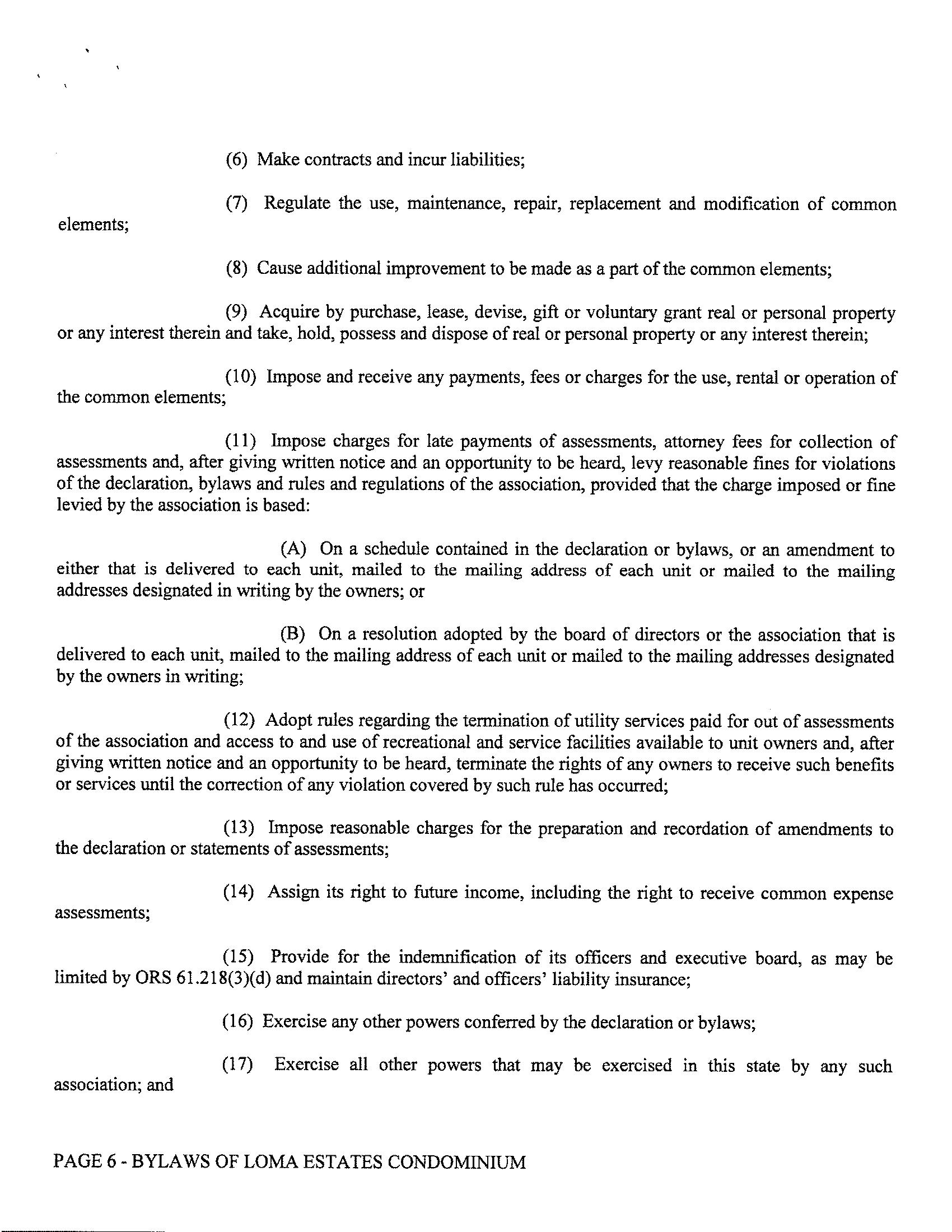 (6) Make contracts and incur liabilities;

(7) Regulate the use, maintenance, repair, replacement and modification of common elements;

(8) Cause additional improvement to be made as a part of the common elements;

(9) Acquire by purchase, lease, devise, gift or voluntary grant real or personal property or any interest therein and take, hold, possess and dispose of real or personal property or any interest therein;

(10) Impose and receive any payments, fees or charges for the use, rental or operation of the common elements;

(11) Impose charges for late payments of assessments, attorney fees for collection of assessments and, after giving written notice and an opportunity to be heard, levy reasonable fines for violations of the declaration, bylaws and rules and regulations of the association, provided that the charge imposed or fine levied by the association is based:

(A) On a schedule contained in the declaration or bylaws, or an amendment to either that is delivered to each unit, mailed to the mailing address of each unit or mailed to the mailing addresses designated in writing by the owners; or

(B) On a resolution adopted by the board of directors or the association that is delivered to each unit, mailed to the mailing address of each unit or mailed to the mailing addresses designated by the owners in writing;

(12) Adopt rules regarding the termination of utility services paid for out of assessments of the association and access to and use of recreational and service facilities available to unit owners and, after giving written notice and an opportunity to be heard, terminate the rights of any owners to receive such benefits or services until the correction of any violation covered by such rule has occurred;

(13) Impose reasonable charges for the preparation and recordation of amendments to the declaration or statements of assessments;

(14) Assign its right to future income, including the right to receive common expense assessments;

(15) Provide for the indemnification of its officers and executive board, as may be limited by ORS 61.218(3)(d) and maintain directors' and officers' liability insurance;

(16) Exercise any other powers conferred by the declaration or bylaws;

(17) Exercise all other powers that may be exercised in this state by any such association; and

PAGE 6 - BYLAWS OF LOMA ESTATES CONDOMINIUM